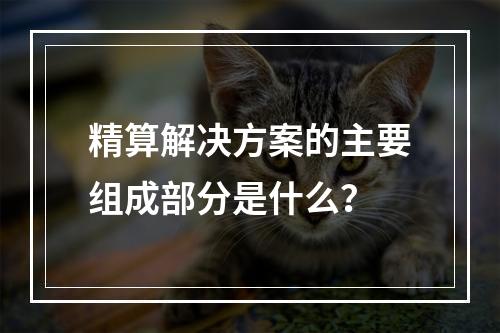 精算解决方案的主要组成部分是什么？